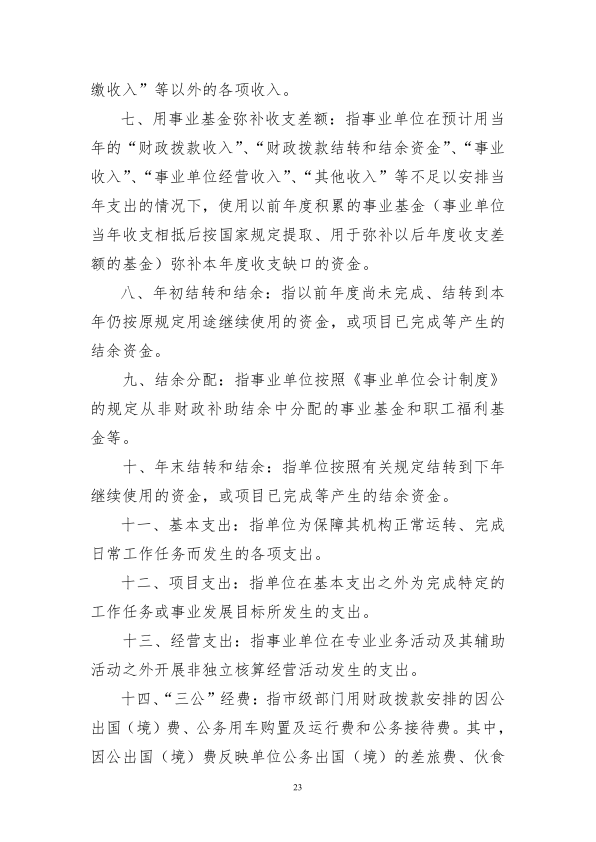 缴收入”等以外的各项收入。

七、用事业基金弥补收支差额：指事业单位在预计用当年的“财政拨款收入”、“财政拨款结转和结余资金”、“事业收入”、“事业单位经营收入”、“其他收入”等不足以安排当年支出的情况下，使用以前年度积累的事业基金（事业单位当年收支相抵后按国家规定提取、用于弥补以后年度收支差额的基金）弥补本年度收支缺口的资金。

八、年初结转和结余：指以前年度尚未完成、结转到本年仍按原规定用途继续使用的资金，或项目已完成等产生的结余资金。

九、结余分配：指事业单位按照《事业单位会计制度》的规定从非财政补助结余中分配的事业基金和职工福利基金等。

十、年末结转和结余：指单位按照有关规定结转到下年继续使用的资金，或项目已完成等产生的结余资金。

十一、基本支出：指单位为保障其机构正常运转、完成日常工作任务而发生的各项支出。

十二、项目支出：指单位在基本支出之外为完成特定的工作任务或事业发展目标所发生的支出。

十三、经营支出：指事业单位在专业业务活动及其辅助活动之外开展非独立核算经营活动发生的支出。

十四、“三公”经费：指市级部门用财政拨款安排的因公出国（境）费、公务用车购置及运行费和公务接待费。其中，因公出国（境）费反映单位公务出国（境）的差旅费、伙食

23